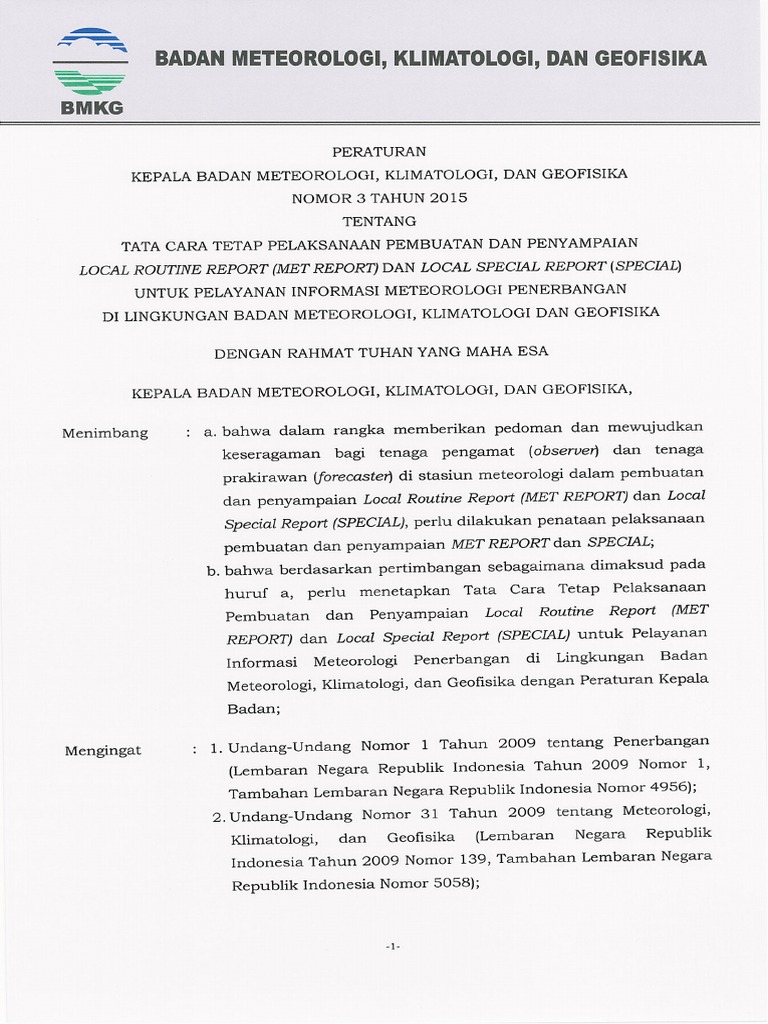 BMKG

BADAN METEOROLOGI, KLIMATOLOGI, DAN GEOFISIKA

PERATURAN
KEPALA BADAN METEOROLOGI, KLIMATOLOGI, DAN GEOFISIKA
NOMOR 3 TAHUN 2015
TENTANG
TATA CARA TETAP PELAKSANAAN PEMBUATAN DAN PENYAMPAIAN
LOCAL ROUTINE REPORT (MET REPORT) DAN LOCAL SPECIAL REPORT (SPECIAL)
UNTUK PELAYANAN INFORMASI METEOROLOGI PENERBANGAN
DI LINGKUNGAN BADAN METEOROLOGI, KLIMATOLOGI DAN GEOFISIKA

DENGAN RAHMAT TUHAN YANG MAHA ESA

KEPALA BADAN METEOROLOGI, KLIMATOLOGI, DAN GEOFISIKA,

Menimbang : a. bahwa dalam rangka memberikan pedoman dan mewujudkan keseragaman bagi tenaga pengamat (observer) dan tenaga prakirawan (forecaster) di stasiun meteorologi dalam pembuatan dan penyampaian Local Routine Report (MET REPORT) dan Local Special Report (SPECIAL), perlu dilakukan penataan pelaksanaan pembuatan dan penyampaian MET REPORT dan SPECIAL;

b. bahwa berdasarkan pertimbangan sebagaimana dimaksud pada huruf a, perlu menetapkan Tata Cara Tetap Pelaksanaan Pembuatan dan Penyampaian Local Routine Report (MET REPORT) dan Local Special Report (SPECIAL) untuk Pelayanan Informasi Meteorologi Penerbangan di Lingkungan Badan Meteorologi, Klimatologi, dan Geofisika dengan Peraturan Kepala Badan;

Mengingat : 1. Undang-Undang Nomor 1 Tahun 2009 tentang Penerbangan (Lembaran Negara Republik Indonesia Tahun 2009 Nomor 1, Tambahan Lembaran Negara Republik Indonesia Nomor 4956);

2. Undang-Undang Nomor 31 Tahun 2009 tentang Meteorologi, Klimatologi, dan Geofisika (Lembaran Negara Republik Indonesia Tahun 2009 Nomor 139, Tambahan Lembaran Negara Republik Indonesia Nomor 5058);

-1-